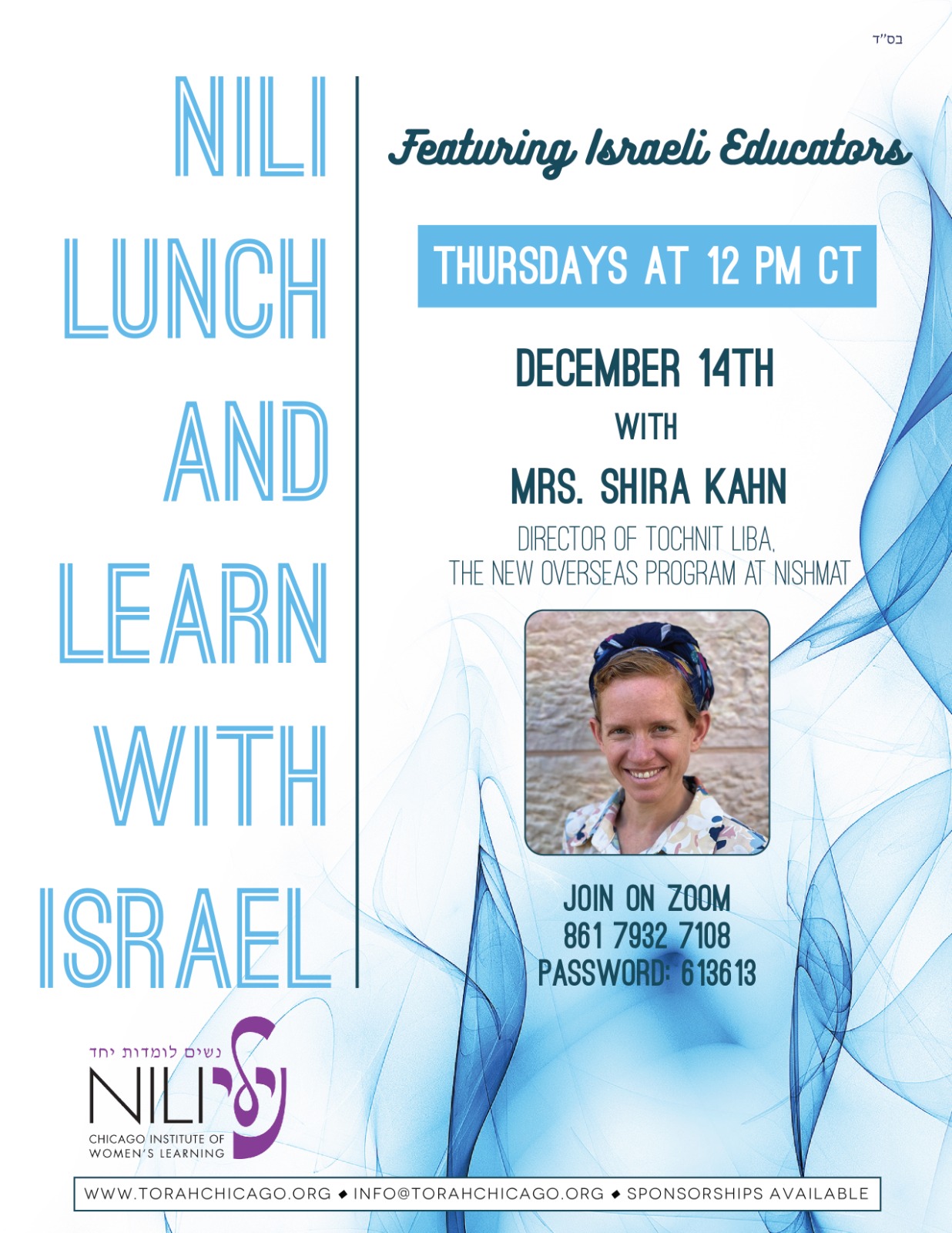 בס"ד

NILI
LUNCH
AND
LEARN
WITH
ISRAEL

Featuring Israeli Educators

THURSDAYS AT 12 PM CT

DECEMBER 14TH
WITH
MRS. SHIRA KAHN

DIRECTOR OF TOCHNIT LIBA,
THE NEW OVERSEAS PROGRAM AT NISHMAT

JOIN ON ZOOM
861 7932 7108
PASSWORD: 613613

נשים לומדות יחד
NILI
CHICAGO INSTITUTE OF
WOMEN'S LEARNING

WWW.TORAHCHICAGO.ORG ◆ INFO@TORAHCHICAGO.ORG ◆ SPONSORSHIPS AVAILABLE